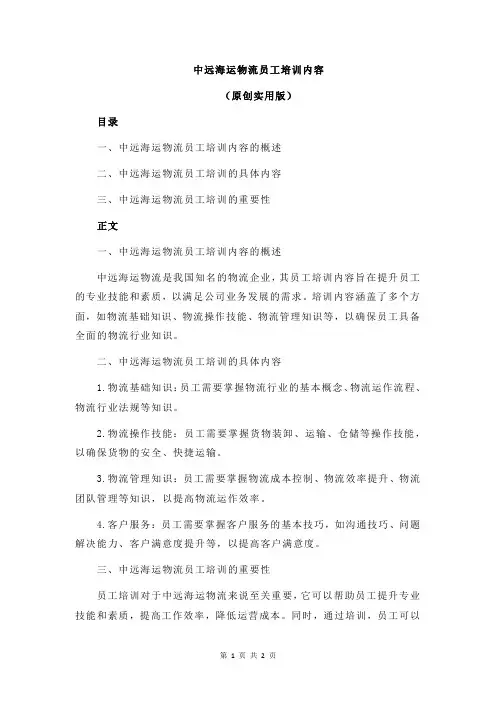 中远海运物流员工培训内容

（原创实用版）

目录

一、中远海运物流员工培训内容的概述

二、中远海运物流员工培训的具体内容

三、中远海运物流员工培训的重要性

正文

一、中远海运物流员工培训内容的概述

中远海运物流是我国知名的物流企业，其员工培训内容旨在提升员工的专业技能和素质，以满足公司业务发展的需求。培训内容涵盖了多个方面，如物流基础知识、物流操作技能、物流管理知识等，以确保员工具备全面的物流行业知识。

二、中远海运物流员工培训的具体内容

1.物流基础知识：员工需要掌握物流行业的基本概念、物流运作流程、物流行业法规等知识。

2.物流操作技能：员工需要掌握货物装卸、运输、仓储等操作技能，以确保货物的安全、快捷运输。

3.物流管理知识：员工需要掌握物流成本控制、物流效率提升、物流团队管理等知识，以提高物流运作效率。

4.客户服务：员工需要掌握客户服务的基本技巧，如沟通技巧、问题解决能力、客户满意度提升等，以提高客户满意度。

三、中远海运物流员工培训的重要性

员工培训对于中远海运物流来说至关重要，它可以帮助员工提升专业技能和素质，提高工作效率，降低运营成本。同时，通过培训，员工可以

第 1 页 共 2 页